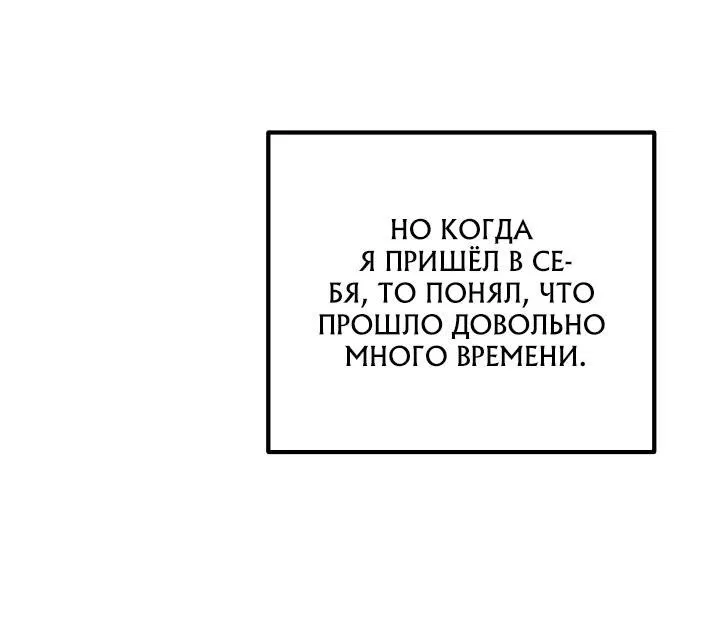 НО КОГДА Я ПРИШЁЛ В СЕБЯ, ТО ПОНЯЛ, ЧТО ПРОШЛО ДОВОЛЬНО МНОГО ВРЕМЕНИ.